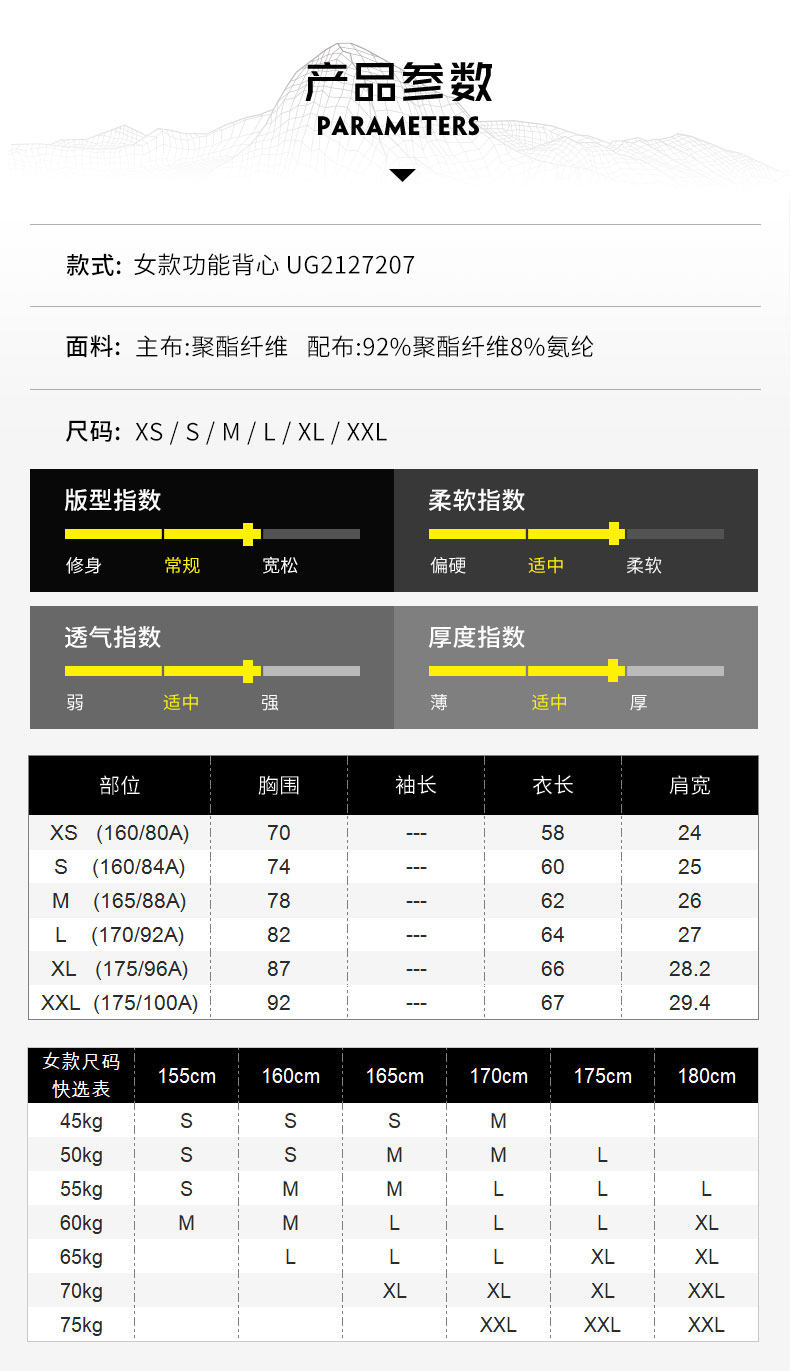 产品参数
PARAMETERS

款式: 女款功能背心 UG2127207

面料: 主布:聚酯纤维 配布:92%聚酯纤维8%氨纶

尺码: XS / S / M / L / XL / XXL

版型指数
修身 常规 宽松

柔软指数
偏硬 适中 柔软

透气指数
弱 适中 强

厚度指数
薄 适中 厚

| 部位 | 胸围 | 袖长 | 衣长 | 肩宽 |
|---|---|---|---|---|
| XS (160/80A) | 70 | --- | 58 | 24 |
| S (160/84A) | 74 | --- | 60 | 25 |
| M (165/88A) | 78 | --- | 62 | 26 |
| L (170/92A) | 82 | --- | 64 | 27 |
| XL (175/96A) | 87 | --- | 66 | 28.2 |
| XXL (175/100A) | 92 | --- | 67 | 29.4 |

| 女款尺码快选表 | 155cm | 160cm | 165cm | 170cm | 175cm | 180cm |
|---|---|---|---|---|---|---|
| 45kg | S | S | S | M | | |
| 50kg | S | S | M | M | L | |
| 55kg | S | M | M | L | L | L |
| 60kg | M | M | L | L | L | XL |
| 65kg | | L | L | L | XL | XL |
| 70kg | | | XL | XL | XL | XXL |
| 75kg | | | | XXL | XXL | XXL |